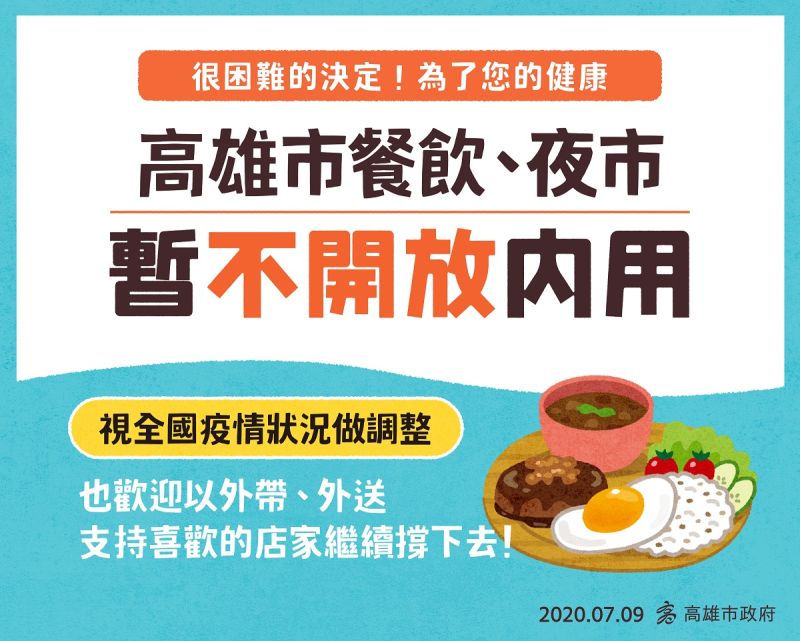 很困難的決定！為了您的健康

高雄市餐飲、夜市

暫不開放內用

視全國疫情狀況做調整

也歡迎以外帶、外送
支持喜歡的店家繼續撐下去！

2020.07.09 高雄市政府